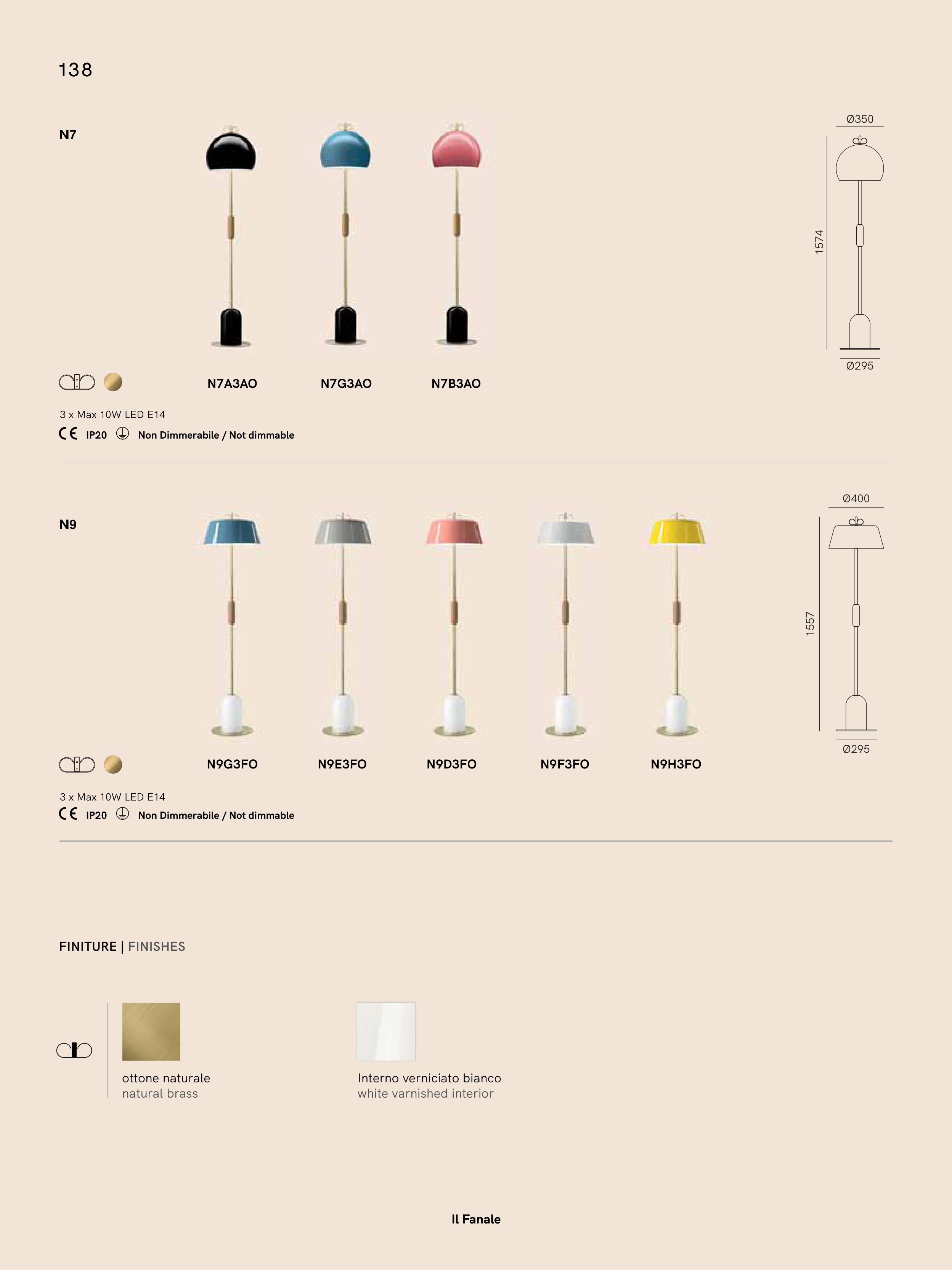 138

N7

Ø350

1574

Ø295

N7A3AO N7G3AO N7B3AO

3 x Max 10W LED E14

CE IP20 Non Dimmerabile / Not dimmable

N9

Ø400

1557

Ø295

N9G3FO N9E3FO N9D3FO N9F3FO N9H3FO

3 x Max 10W LED E14

CE IP20 Non Dimmerabile / Not dimmable

FINITURE | FINISHES

ottone naturale
natural brass

Interno verniciato bianco
white varnished interior

Il Fanale